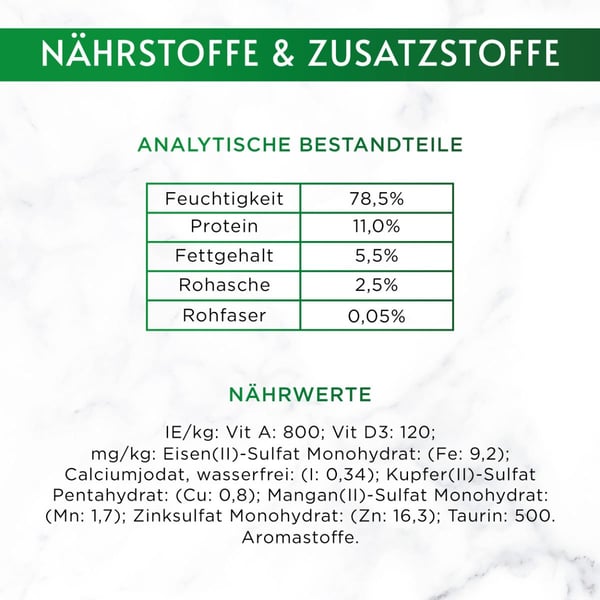 NÄHRSTOFFE & ZUSATZSTOFFE

ANALYTISCHE BESTANDTEILE

| Feuchtigkeit | 78,5% |
|---|---|
| Protein | 11,0% |
| Fettgehalt | 5,5% |
| Rohasche | 2,5% |
| Rohfaser | 0,05% |

NÄHRWERTE

IE/kg: Vit A: 800; Vit D3: 120; mg/kg: Eisen(II)-Sulfat Monohydrat: (Fe: 9,2); Calciumjodat, wasserfrei: (I: 0,34); Kupfer(II)-Sulfat Pentahydrat: (Cu: 0,8); Mangan(II)-Sulfat Monohydrat: (Mn: 1,7); Zinksulfat Monohydrat: (Zn: 16,3); Taurin: 500. Aromastoffe.